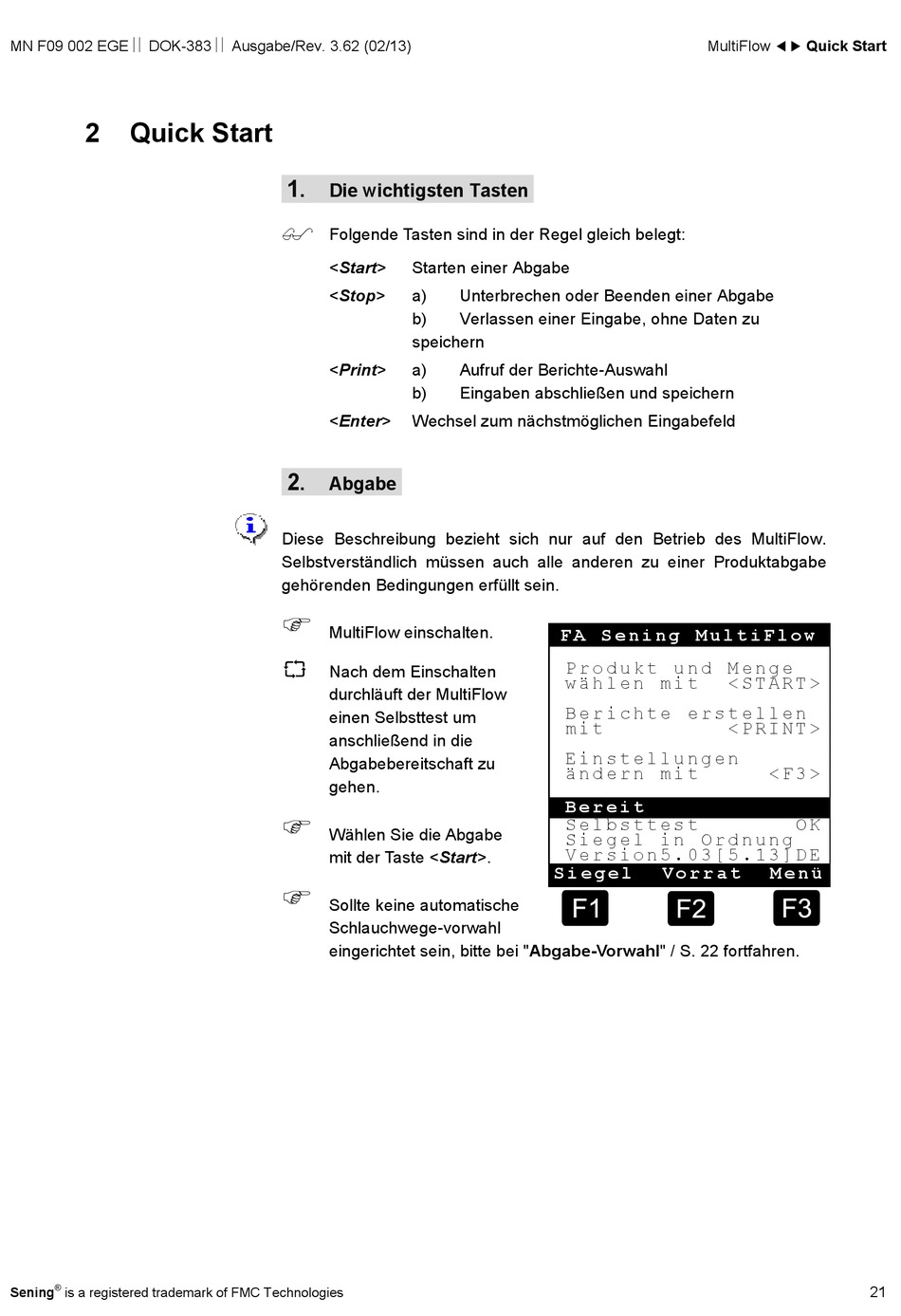 MN F09 002 EGE || DOK-383 || Ausgabe/Rev. 3.62 (02/13)

MultiFlow ◄► Quick Start

2 Quick Start

1. Die wichtigsten Tasten

Folgende Tasten sind in der Regel gleich belegt:

<Start> Starten einer Abgabe

<Stop> a) Unterbrechen oder Beenden einer Abgabe
b) Verlassen einer Eingabe, ohne Daten zu speichern

<Print> a) Aufruf der Berichte-Auswahl
b) Eingaben abschließen und speichern

<Enter> Wechsel zum nächstmöglichen Eingabefeld

2. Abgabe

Diese Beschreibung bezieht sich nur auf den Betrieb des MultiFlow. Selbstverständlich müssen auch alle anderen zu einer Produktabgabe gehörenden Bedingungen erfüllt sein.

MultiFlow einschalten.

Nach dem Einschalten durchläuft der MultiFlow einen Selbsttest um anschließend in die Abgabebereitschaft zu gehen.

Wählen Sie die Abgabe mit der Taste <Start>.

Sollte keine automatische Schlauchwege-vorwahl eingerichtet sein, bitte bei "Abgabe-Vorwahl" / S. 22 fortfahren.

FA Sening MultiFlow
Produkt und Menge
wählen mit <START>
Berichte erstellen
mit <PRINT>
Einstellungen
ändern mit <F3>
Bereit
Selbsttest OK
Siegel in Ordnung
Version5.03[5.13]DE
Siegel Vorrat Menü
F1 F2 F3

Sening® is a registered trademark of FMC Technologies

21